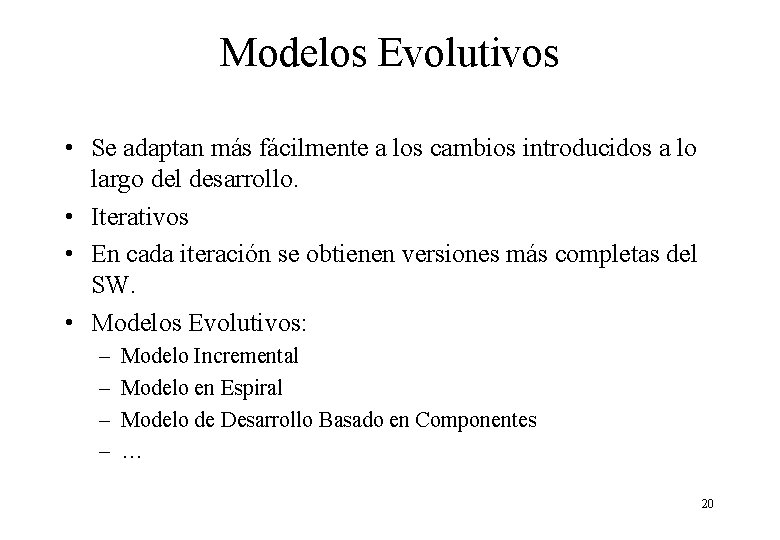 Modelos Evolutivos

• Se adaptan más fácilmente a los cambios introducidos a lo largo del desarrollo.
• Iterativos
• En cada iteración se obtienen versiones más completas del SW.
• Modelos Evolutivos:
– Modelo Incremental
– Modelo en Espiral
– Modelo de Desarrollo Basado en Componentes
– …

20